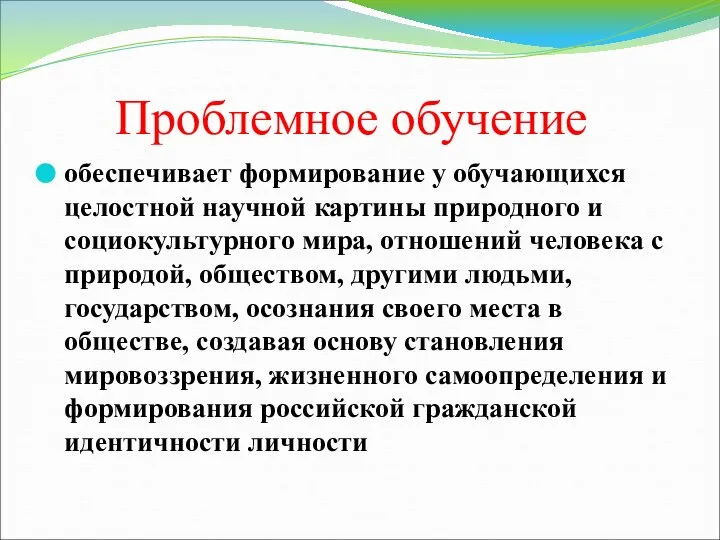 Проблемное обучение

обеспечивает формирование у обучающихся целостной научной картины природного и социокультурного мира, отношений человека с природой, обществом, другими людьми, государством, осознания своего места в обществе, создавая основу становления мировоззрения, жизненного самоопределения и формирования российской гражданской идентичности личности